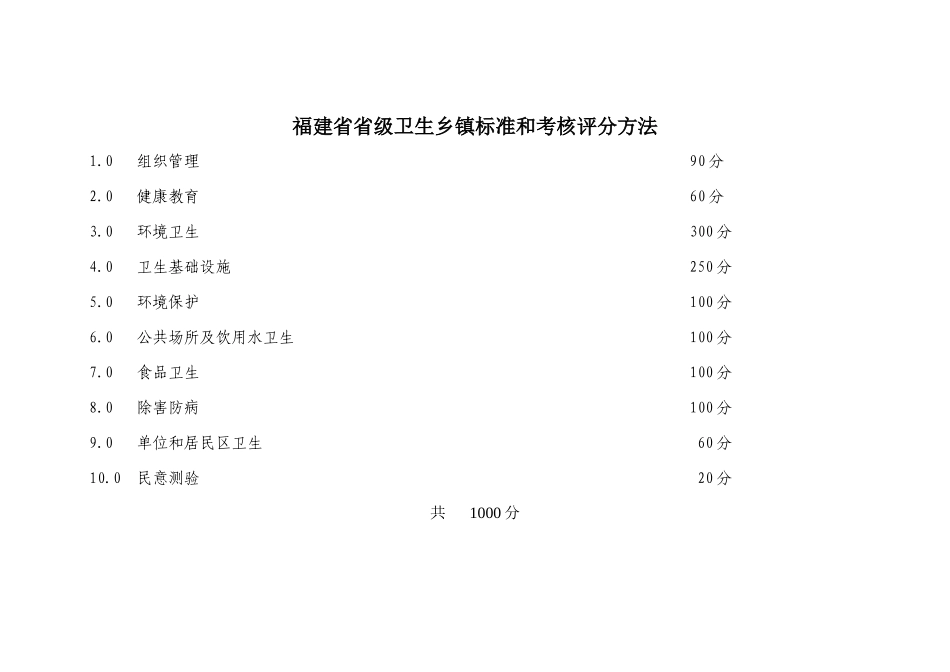 福建省省级卫生乡镇标准和考核评分方法

1.0 组织管理 90分

2.0 健康教育 60分

3.0 环境卫生 300分

4.0 卫生基础设施 250分

5.0 环境保护 100分

6.0 公共场所及饮用水卫生 100分

7.0 食品卫生 100分

8.0 除害防病 100分

9.0 单位和居民区卫生 60分

10.0 民意测验 20分

共 1000分